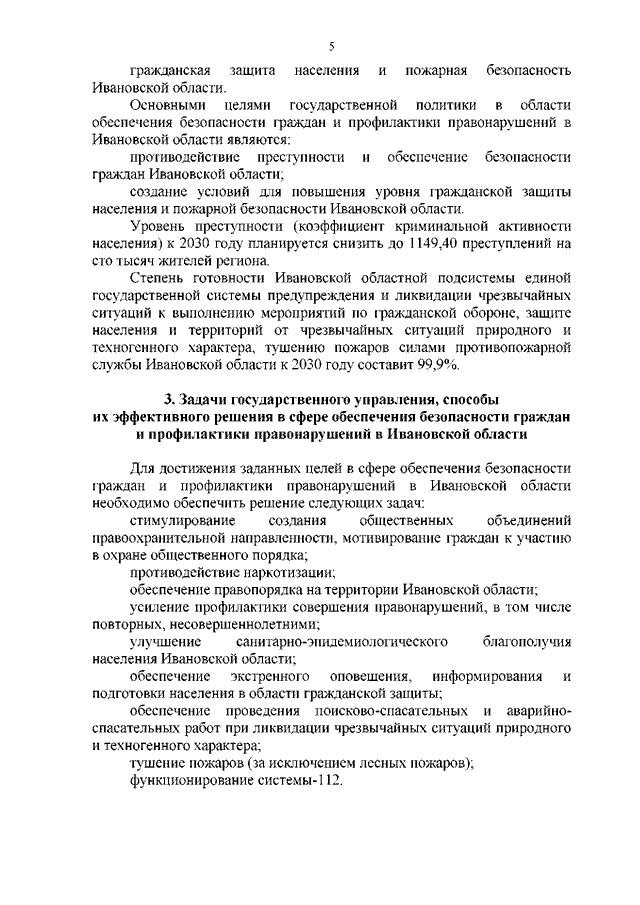 5

гражданская защита населения и пожарная безопасность Ивановской области.

Основными целями государственной политики в области обеспечения безопасности граждан и профилактики правонарушений в Ивановской области являются:

противодействие преступности и обеспечение безопасности граждан Ивановской области;

создание условий для повышения уровня гражданской защиты населения и пожарной безопасности Ивановской области.

Уровень преступности (коэффициент криминальной активности населения) к 2030 году планируется снизить до 1149,40 преступлений на сто тысяч жителей региона.

Степень готовности Ивановской областной подсистемы единой государственной системы предупреждения и ликвидации чрезвычайных ситуаций к выполнению мероприятий по гражданской обороне, защите населения и территорий от чрезвычайных ситуаций природного и техногенного характера, тушению пожаров силами противопожарной службы Ивановской области к 2030 году составит 99,9%.

3. Задачи государственного управления, способы их эффективного решения в сфере обеспечения безопасности граждан и профилактики правонарушений в Ивановской области

Для достижения заданных целей в сфере обеспечения безопасности граждан и профилактики правонарушений в Ивановской области необходимо обеспечить решение следующих задач:

стимулирование создания общественных объединений правоохранительной направленности, мотивирование граждан к участию в охране общественного порядка;

противодействие наркотизации;

обеспечение правопорядка на территории Ивановской области;

усиление профилактики совершения правонарушений, в том числе повторных, несовершеннолетними;

улучшение санитарно-эпидемиологического благополучия населения Ивановской области;

обеспечение экстренного оповещения, информирования и подготовки населения в области гражданской защиты;

обеспечение проведения поисково-спасательных и аварийно-спасательных работ при ликвидации чрезвычайных ситуаций природного и техногенного характера;

тушение пожаров (за исключением лесных пожаров);

функционирование системы-112.